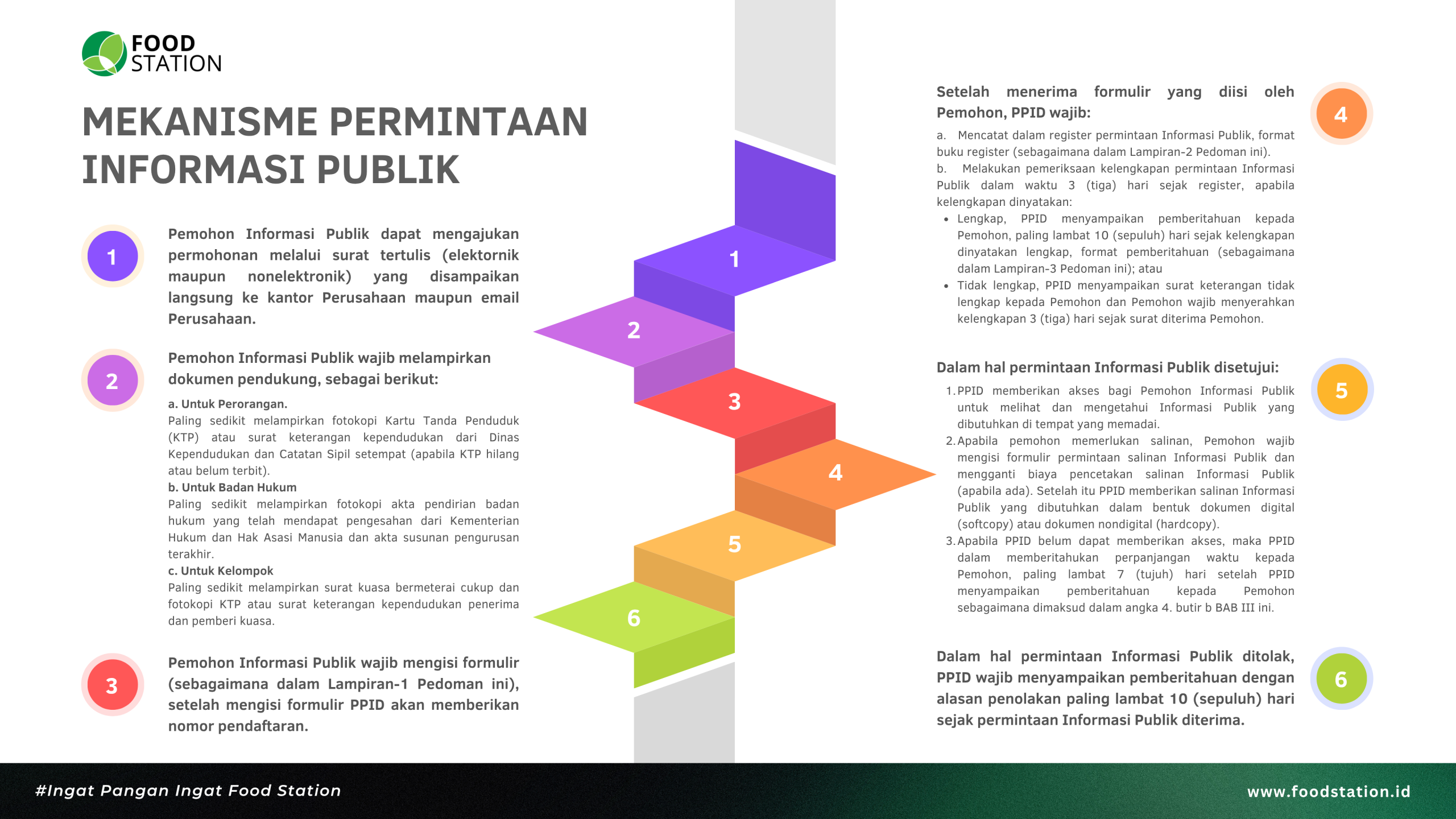 FOOD STATION

MEKANISME PERMINTAAN INFORMASI PUBLIK

1

Pemohon Informasi Publik dapat mengajukan permohonan melalui surat tertulis (elektornik maupun nonelektronik) yang disampaikan langsung ke kantor Perusahaan maupun email Perusahaan.

2

Pemohon Informasi Publik wajib melampirkan dokumen pendukung, sebagai berikut:

a. Untuk Perorangan.
Paling sedikit melampirkan fotokopi Kartu Tanda Penduduk (KTP) atau surat keterangan kependudukan dari Dinas Kependudukan dan Catatan Sipil setempat (apabila KTP hilang atau belum terbit).
b. Untuk Badan Hukum
Paling sedikit melampirkan fotokopi akta pendirian badan hukum yang telah mendapat pengesahan dari Kementerian Hukum dan Hak Asasi Manusia dan akta susunan pengurusan terakhir.
c. Untuk Kelompok
Paling sedikit melampirkan surat kuasa bermeterai cukup dan fotokopi KTP atau surat keterangan kependudukan penerima dan pemberi kuasa.

3

Pemohon Informasi Publik wajib mengisi formulir (sebagaimana dalam Lampiran-1 Pedoman ini), setelah mengisi formulir PPID akan memberikan nomor pendaftaran.

1
2
3
4
5
6

Setelah menerima formulir yang diisi oleh Pemohon, PPID wajib:

4

a. Mencatat dalam register permintaan Informasi Publik, format buku register (sebagaimana dalam Lampiran-2 Pedoman ini).
b. Melakukan pemeriksaan kelengkapan permintaan Informasi Publik dalam waktu 3 (tiga) hari sejak register, apabila kelengkapan dinyatakan:
• Lengkap, PPID menyampaikan pemberitahuan kepada Pemohon, paling lambat 10 (sepuluh) hari sejak kelengkapan dinyatakan lengkap, format pemberitahuan (sebagaimana dalam Lampiran-3 Pedoman ini); atau
• Tidak lengkap, PPID menyampaikan surat keterangan tidak lengkap kepada Pemohon dan Pemohon wajib menyerahkan kelengkapan 3 (tiga) hari sejak surat diterima Pemohon.

Dalam hal permintaan Informasi Publik disetujui:

5

1. PPID memberikan akses bagi Pemohon Informasi Publik untuk melihat dan mengetahui Informasi Publik yang dibutuhkan di tempat yang memadai.
2. Apabila pemohon memerlukan salinan, Pemohon wajib mengisi formulir permintaan salinan Informasi Publik dan mengganti biaya pencetakan salinan Informasi Publik (apabila ada). Setelah itu PPID memberikan salinan Informasi Publik yang dibutuhkan dalam bentuk dokumen digital (softcopy) atau dokumen nondigital (hardcopy).
3. Apabila PPID belum dapat memberikan akses, maka PPID dalam memberitahukan perpanjangan waktu kepada Pemohon, paling lambat 7 (tujuh) hari setelah PPID menyampaikan pemberitahuan kepada Pemohon sebagaimana dimaksud dalam angka 4. butir b BAB III ini.

Dalam hal permintaan Informasi Publik ditolak, PPID wajib menyampaikan pemberitahuan dengan alasan penolakan paling lambat 10 (sepuluh) hari sejak permintaan Informasi Publik diterima.

6

#Ingat Pangan Ingat Food Station

www.foodstation.id